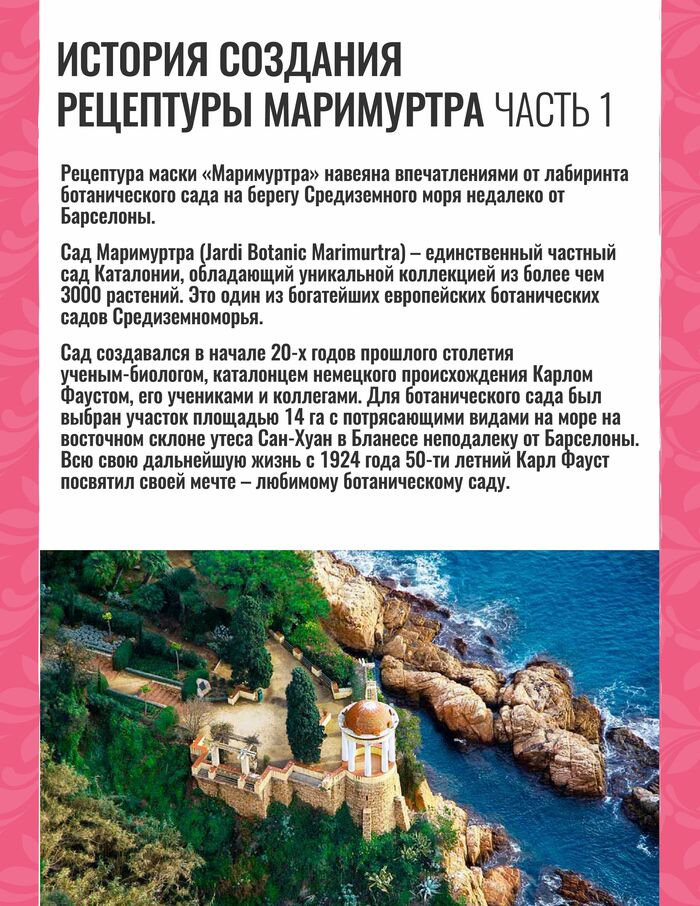 ИСТОРИЯ СОЗДАНИЯ
РЕЦЕПТУРЫ МАРИМУРТРА ЧАСТЬ 1

Рецептура маски «Маримуртра» навеяна впечатлениями от лабиринта ботанического сада на берегу Средиземного моря недалеко от Барселоны.

Сад Маримуртра (Jardi Botanic Marimurtra) – единственный частный сад Каталонии, обладающий уникальной коллекцией из более чем 3000 растений. Это один из богатейших европейских ботанических садов Средиземноморья.

Сад создавался в начале 20-х годов прошлого столетия ученым-биологом, каталонцем немецкого происхождения Карлом Фаустом, его учениками и коллегами. Для ботанического сада был выбран участок площадью 14 га с потрясающими видами на море на восточном склоне утеса Сан-Хуан в Бланесе неподалеку от Барселоны. Всю свою дальнейшую жизнь с 1924 года 50-ти летний Карл Фауст посвятил своей мечте – любимому ботаническому саду.